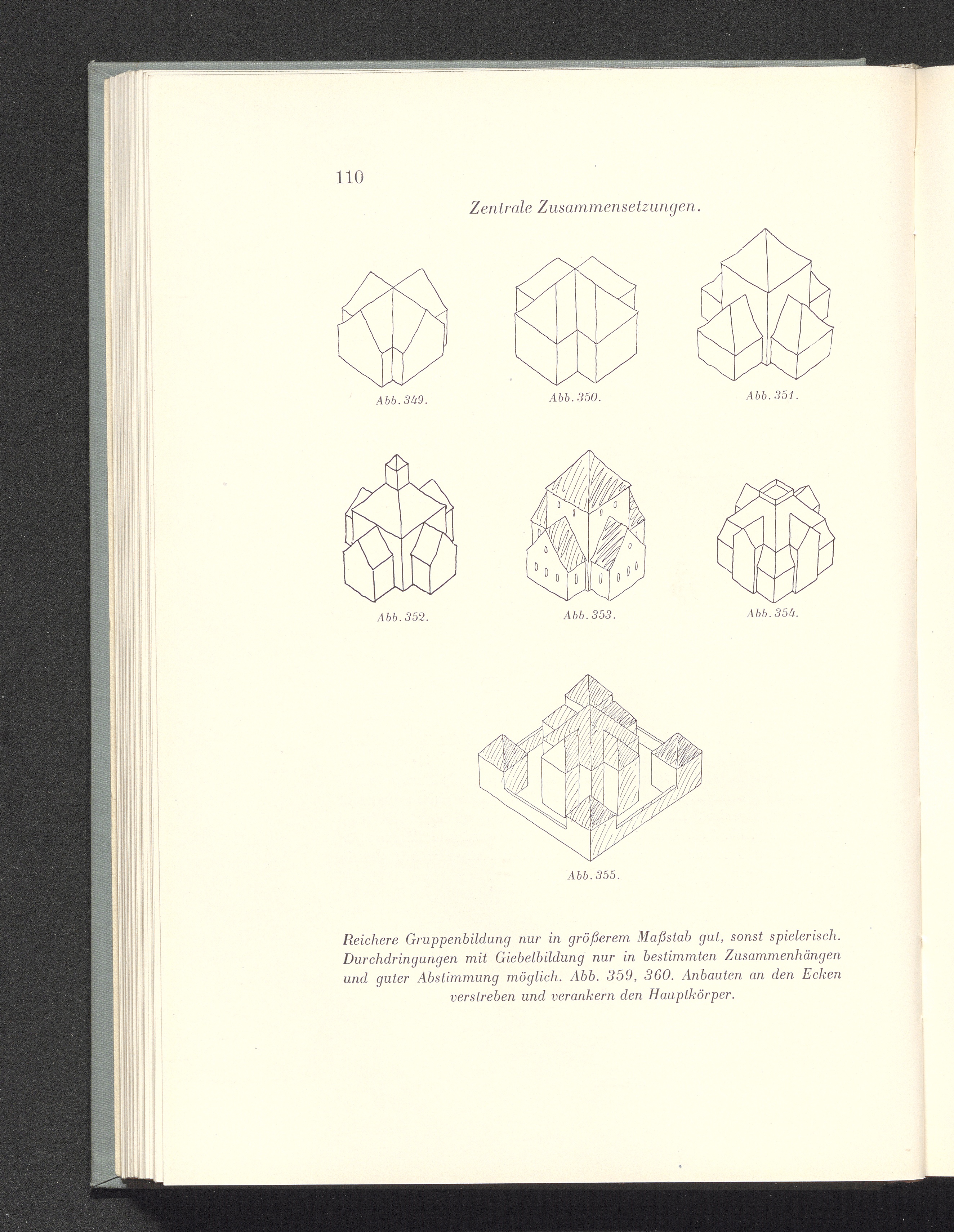 110

Zentrale Zusammensetzungen.

Abb. 349.

Abb. 350.

Abb. 351.

Abb. 352.

Abb. 353.

Abb. 354.

Abb. 355.

Reichere Gruppenbildung nur in größerem Maßstab gut, sonst spielerisch. Durchdringungen mit Giebelbildung nur in bestimmten Zusammenhängen und guter Abstimmung möglich. Abb. 359, 360. Anbauten an den Ecken verstreben und verankern den Hauptkörper.